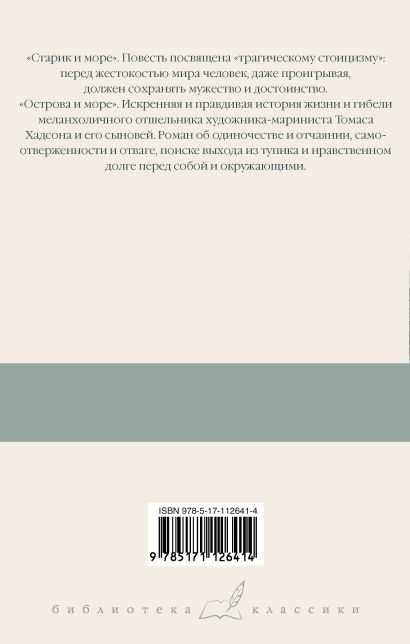 «Старик и море». Повесть посвящена «трагическому стоицизму»: перед жестокостью мира человек, даже проигрывая, должен сохранять мужество и достоинство.

«Острова и море». Искренняя и правдивая история жизни и гибели меланхоличного отшельника художника-мариниста Томаса Хадсона и его сыновей. Роман об одиночестве и отчаянии, самоотверженности и отваге, поиске выхода из тупика и нравственном долге перед собой и окружающими.

ISBN 978-5-17-112641-4

9 785171 126414

библиотека классики